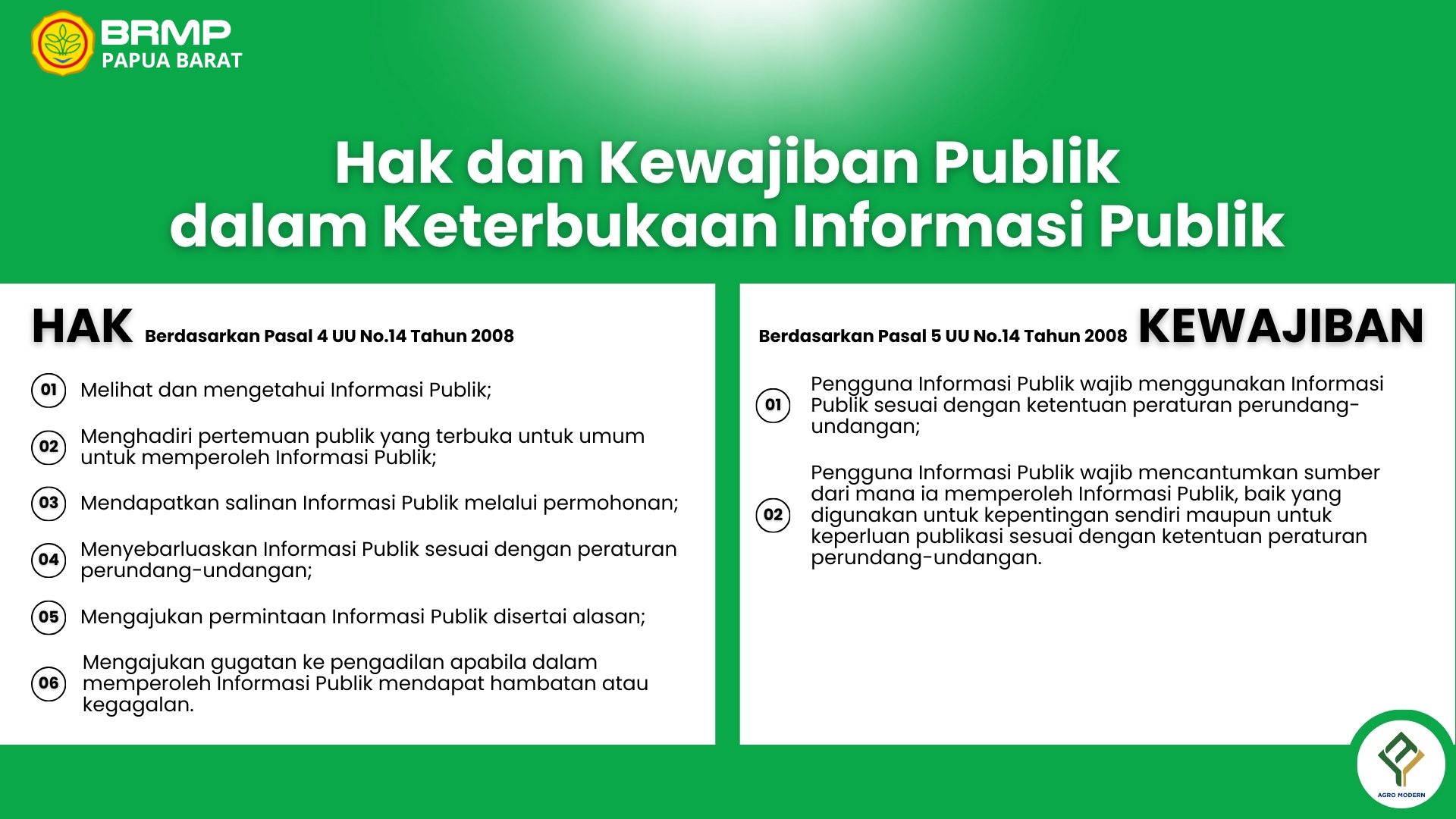 BRMP
PAPUA BARAT

Hak dan Kewajiban Publik dalam Keterbukaan Informasi Publik

HAK Berdasarkan Pasal 4 UU No.14 Tahun 2008

01 Melihat dan mengetahui Informasi Publik;

02 Menghadiri pertemuan publik yang terbuka untuk umum untuk memperoleh Informasi Publik;

03 Mendapatkan salinan Informasi Publik melalui permohonan;

04 Menyebarluaskan Informasi Publik sesuai dengan peraturan perundang-undangan;

05 Mengajukan permintaan Informasi Publik disertai alasan;

06 Mengajukan gugatan ke pengadilan apabila dalam memperoleh Informasi Publik mendapat hambatan atau kegagalan.

Berdasarkan Pasal 5 UU No.14 Tahun 2008 KEWAJIBAN

01 Pengguna Informasi Publik wajib menggunakan Informasi Publik sesuai dengan ketentuan peraturan perundang-undangan;

02 Pengguna Informasi Publik wajib mencantumkan sumber dari mana ia memperoleh Informasi Publik, baik yang digunakan untuk kepentingan sendiri maupun untuk keperluan publikasi sesuai dengan ketentuan peraturan perundang-undangan.

AGRO MODERN